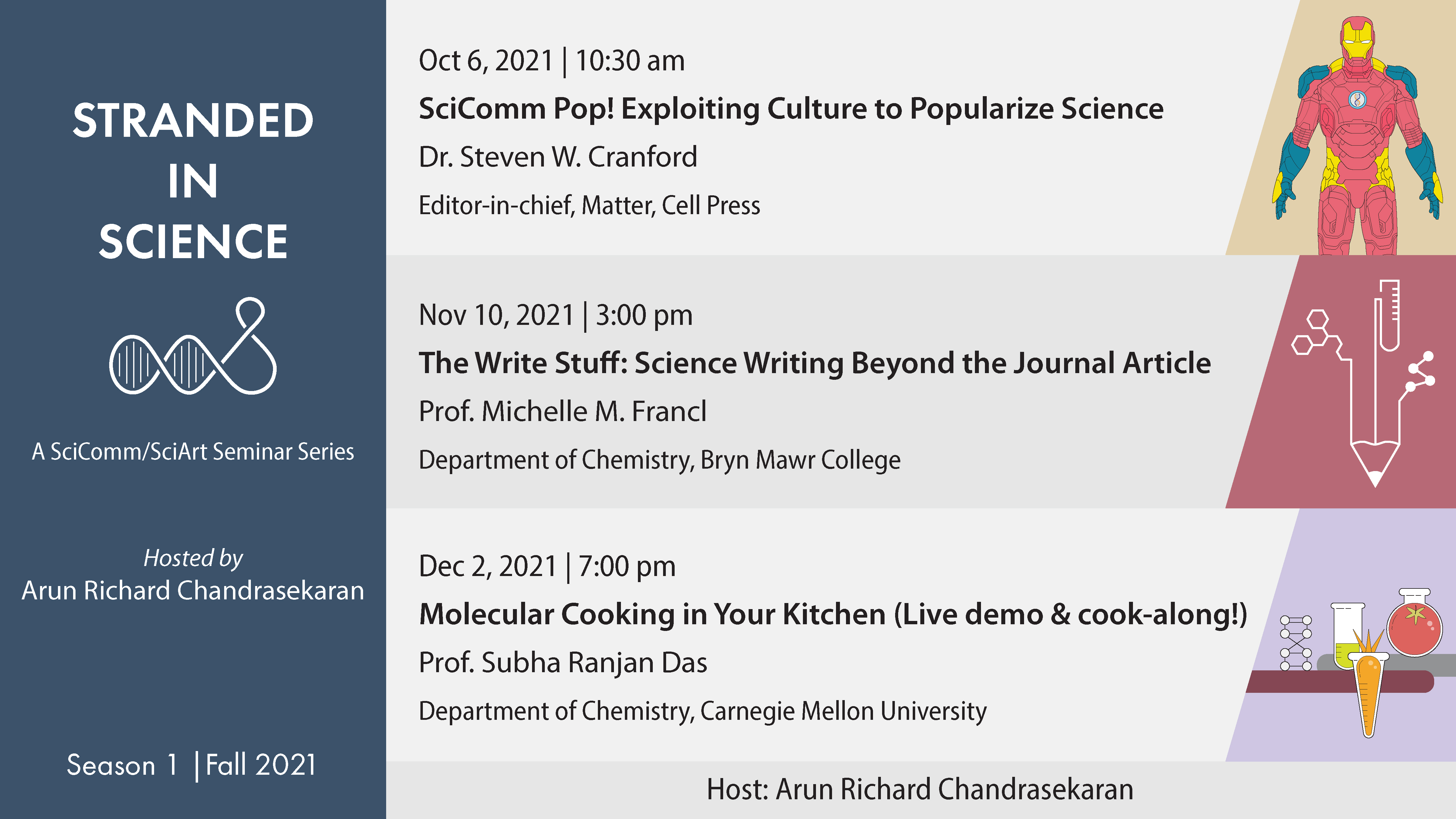 STRANDED
IN
SCIENCE

A SciComm/SciArt Seminar Series

Hosted by
Arun Richard Chandrasekaran

Season 1 | Fall 2021

Oct 6, 2021 | 10:30 am

SciComm Pop! Exploiting Culture to Popularize Science

Dr. Steven W. Cranford

Editor-in-chief, Matter, Cell Press

Nov 10, 2021 | 3:00 pm

The Write Stuff: Science Writing Beyond the Journal Article

Prof. Michelle M. Francl

Department of Chemistry, Bryn Mawr College

Dec 2, 2021 | 7:00 pm

Molecular Cooking in Your Kitchen (Live demo & cook-along!)

Prof. Subha Ranjan Das

Department of Chemistry, Carnegie Mellon University

Host: Arun Richard Chandrasekaran